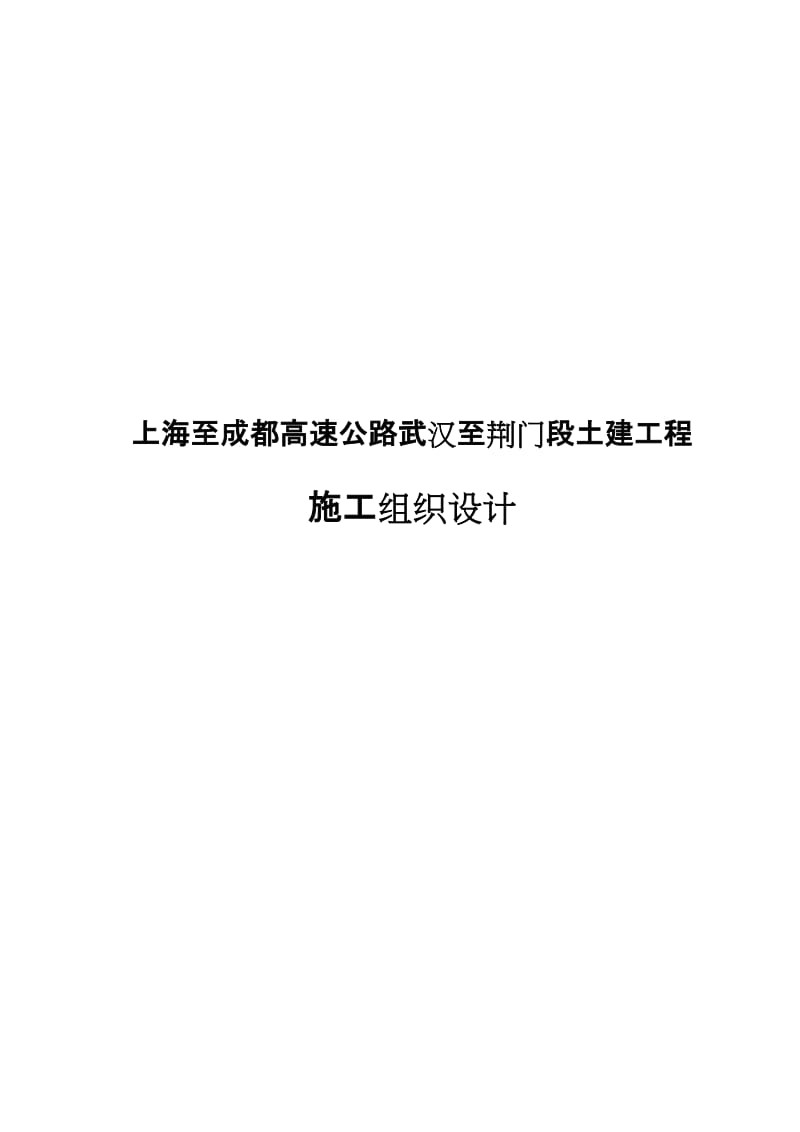 上海至成都高速公路武汉至荆门段土建工程

施工组织设计